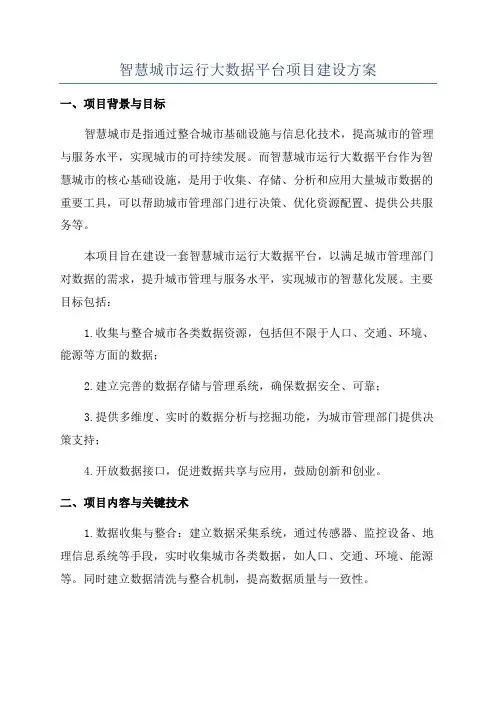 智慧城市运行大数据平台项目建设方案

一、项目背景与目标

智慧城市是指通过整合城市基础设施与信息化技术，提高城市的管理与服务水平，实现城市的可持续发展。而智慧城市运行大数据平台作为智慧城市的核心基础设施，是用于收集、存储、分析和应用大量城市数据的重要工具，可以帮助城市管理部门进行决策、优化资源配置、提供公共服务等。

本项目旨在建设一套智慧城市运行大数据平台，以满足城市管理部门对数据的需求，提升城市管理与服务水平，实现城市的智慧化发展。主要目标包括：

1.收集与整合城市各类数据资源，包括但不限于人口、交通、环境、能源等方面的数据；

2.建立完善的数据存储与管理系统，确保数据安全、可靠；

3.提供多维度、实时的数据分析与挖掘功能，为城市管理部门提供决策支持；

4.开放数据接口，促进数据共享与应用，鼓励创新和创业。

二、项目内容与关键技术

1.数据收集与整合：建立数据采集系统，通过传感器、监控设备、地理信息系统等手段，实时收集城市各类数据，如人口、交通、环境、能源等。同时建立数据清洗与整合机制，提高数据质量与一致性。